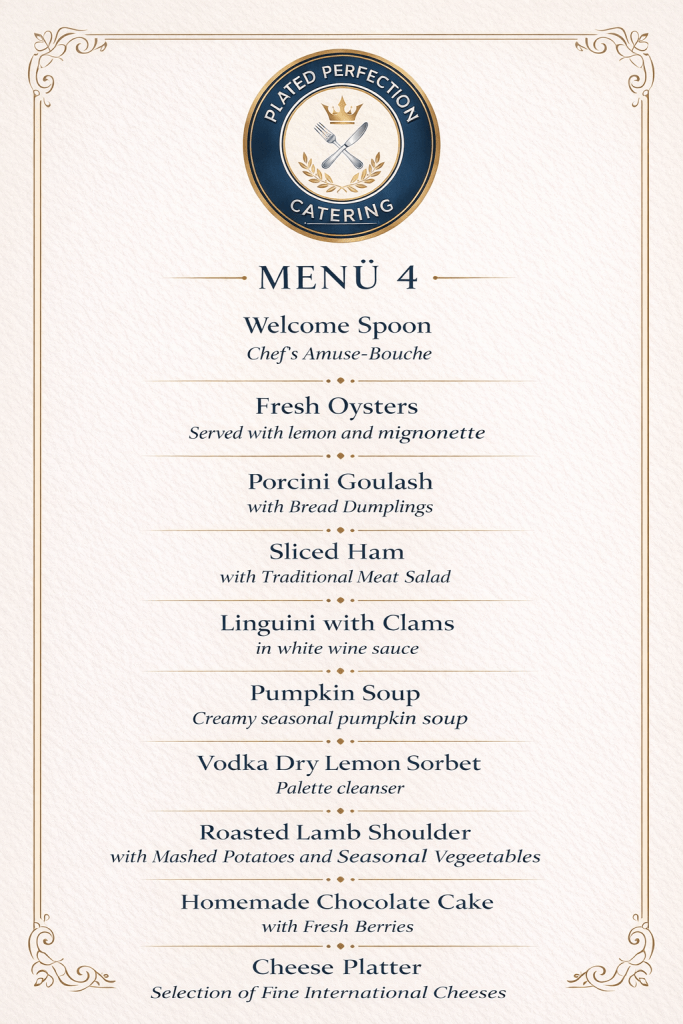 PLATED PERFECTION
CATERING

MENÜ 4

Welcome Spoon
Chef's Amuse-Bouche

Fresh Oysters
Served with lemon and mignonette

Porcini Goulash
with Bread Dumplings

Sliced Ham
with Traditional Meat Salad

Linguini with Clams
in white wine sauce

Pumpkin Soup
Creamy seasonal pumpkin soup

Vodka Dry Lemon Sorbet
Palette cleanser

Roasted Lamb Shoulder
with Mashed Potatoes and Seasonal Vegeetables

Homemade Chocolate Cake
with Fresh Berries

Cheese Platter
Selection of Fine International Cheeses